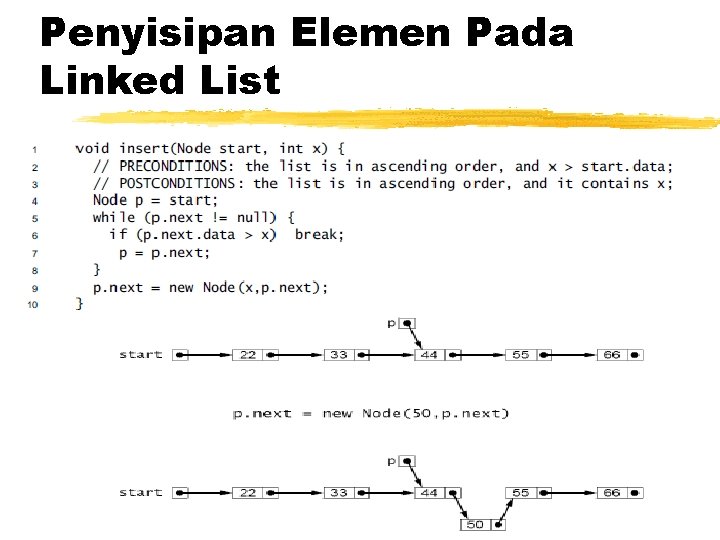 Penyisipan Elemen Pada Linked List

1 void insert(Node start, int x) {
2 // PRECONDITIONS: the list is in ascending order, and x > start.data;
3 // POSTCONDITIONS: the list is in ascending order, and it contains x;
4 Node p = start;
5 while (p.next != null) {
6 if (p.next.data > x) break;
7 p = p.next;
8 }
9 p.next = new Node(x,p.next);
10 }

p

start 22 33 44 55 66

p.next = new Node(50,p.next)

p

start 22 33 44 55 66

50